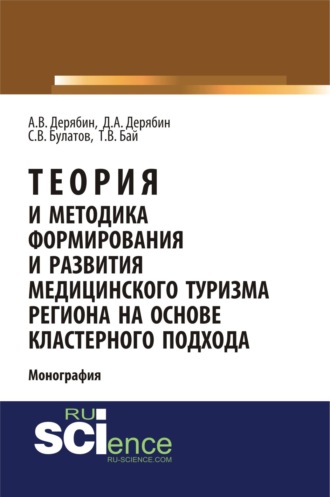 А.В. Дерябин, Д.А. Дерябин
С.В. Булатов, Т.В. Бай

ТЕОРИЯ
И МЕТОДИКА
ФОРМИРОВАНИЯ
И РАЗВИТИЯ
МЕДИЦИНСКОГО ТУРИЗМА
РЕГИОНА НА ОСНОВЕ
КЛАСТЕРНОГО ПОДХОДА

Монография

RU
SCIence
RU-SCIENCE.COM